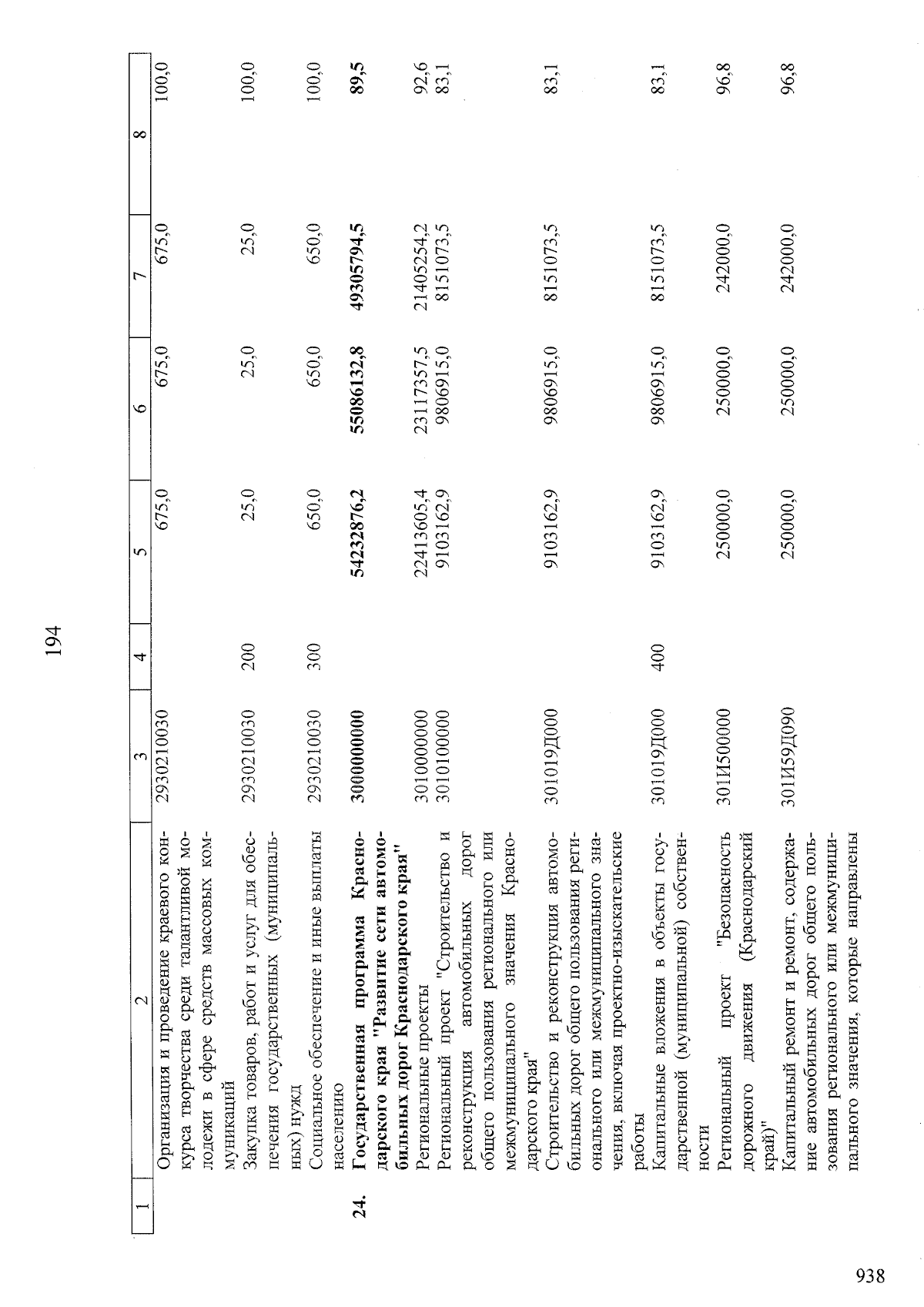 194

| 1 | 2 | 3 | 4 | 5 | 6 | 7 | 8 |
|---|---|---|---|---|---|---|---|
| | Организация и проведение краевого конкурса творчества среди талантливой молодежи в сфере средств массовых коммуникаций | 2930210030 | | 675,0 | 675,0 | 675,0 | 100,0 |
| | Закупка товаров, работ и услуг для обеспечения государственных (муниципальных) нужд | 2930210030 | 200 | 25,0 | 25,0 | 25,0 | 100,0 |
| | Социальное обеспечение и иные выплаты населению | 2930210030 | 300 | 650,0 | 650,0 | 650,0 | 100,0 |
| 24. | Государственная программа Краснодарского края "Развитие сети автомобильных дорог Краснодарского края" | 3000000000 | | 54232876,2 | 55086132,8 | 49305794,5 | 89,5 |
| | Региональные проекты | 3010000000 | | 22413605,4 | 23117357,5 | 21405254,2 | 92,6 |
| | Региональный проект "Строительство и реконструкция автомобильных дорог общего пользования регионального или межмуниципального значения Краснодарского края" | 3010100000 | | 9103162,9 | 9806915,0 | 8151073,5 | 83,1 |
| | Строительство и реконструкция автомобильных дорог общего пользования регионального или межмуниципального значения, включая проектно-изыскательские работы | 301019Д000 | | 9103162,9 | 9806915,0 | 8151073,5 | 83,1 |
| | Капитальные вложения в объекты государственной (муниципальной) собственности | 301019Д000 | 400 | 9103162,9 | 9806915,0 | 8151073,5 | 83,1 |
| | Региональный проект "Безопасность дорожного движения (Краснодарский край)" | 301И500000 | | 250000,0 | 250000,0 | 242000,0 | 96,8 |
| | Капитальный ремонт и ремонт, содержание автомобильных дорог общего пользования регионального или межмуниципального значения, которые направлены | 301И59Д090 | | 250000,0 | 250000,0 | 242000,0 | 96,8 |

938